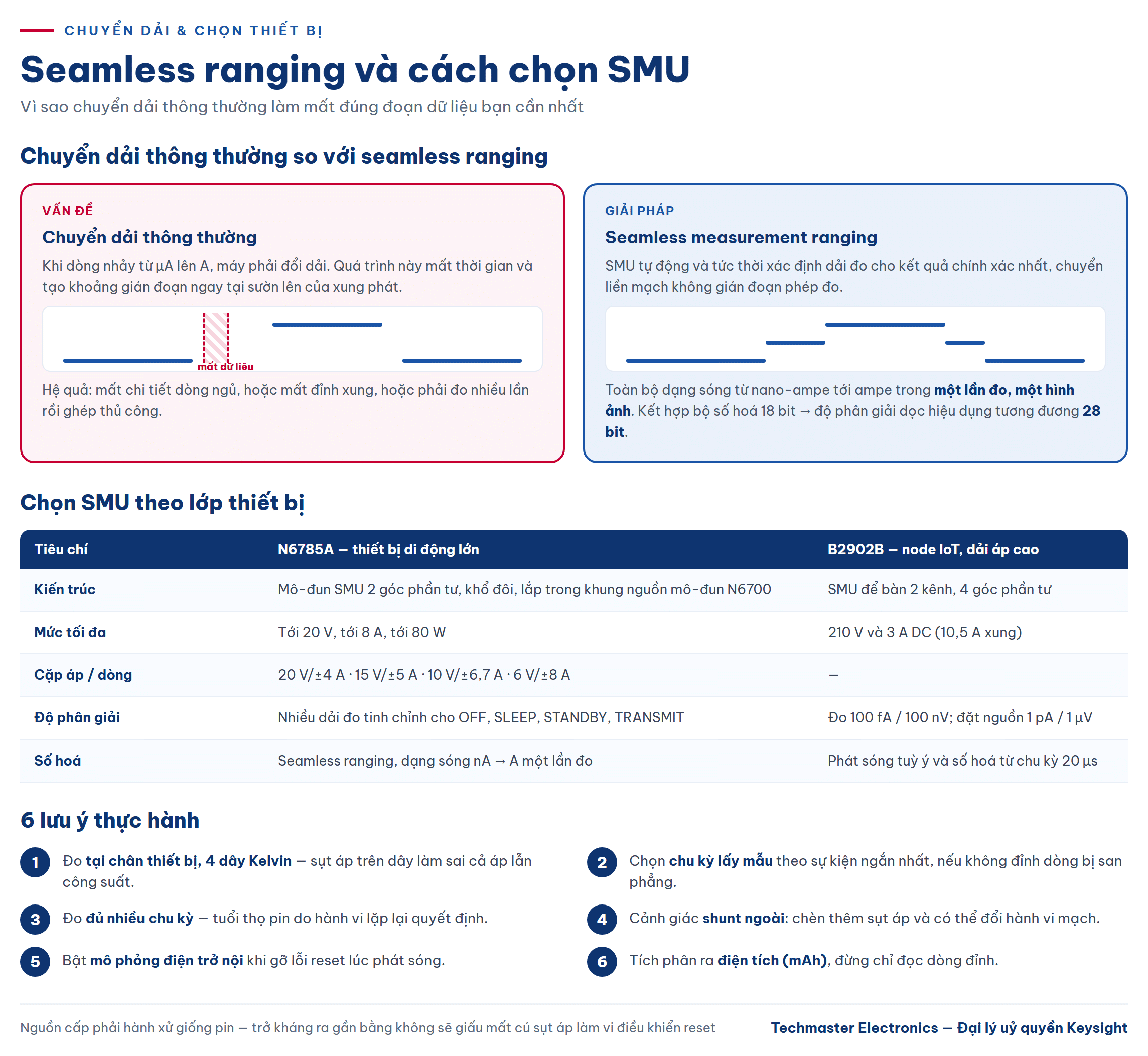 CHUYỂN DẢI & CHỌN THIẾT BỊ

Seamless ranging và cách chọn SMU

Vì sao chuyển dải thông thường làm mất đúng đoạn dữ liệu bạn cần nhất

Chuyển dải thông thường so với seamless ranging

VẤN ĐỀ

Chuyển dải thông thường

Khi dòng nhảy từ µA lên A, máy phải đổi dải. Quá trình này mất thời gian và tạo khoảng gián đoạn ngay tại sườn lên của xung phát.

mất dữ liệu

Hệ quả: mất chi tiết dòng ngủ, hoặc mất đỉnh xung, hoặc phải đo nhiều lần rồi ghép thủ công.

GIẢI PHÁP

Seamless measurement ranging

SMU tự động và tức thời xác định dải đo cho kết quả chính xác nhất, chuyển liền mạch không gián đoạn phép đo.

Toàn bộ dạng sóng từ nano-ampe tới ampe trong một lần đo, một hình ảnh. Kết hợp bộ số hoá 18 bit → độ phân giải dọc hiệu dụng tương đương 28 bit.

Chọn SMU theo lớp thiết bị

| Tiêu chí | N6785A — thiết bị di động lớn | B2902B — node IoT, dải áp cao |
|---|---|---|
| Kiến trúc | Mô-đun SMU 2 góc phần tư, khổ đôi, lắp trong khung nguồn mô-đun N6700 | SMU để bàn 2 kênh, 4 góc phần tư |
| Mức tối đa | Tới 20 V, tới 8 A, tới 80 W | 210 V và 3 A DC (10,5 A xung) |
| Cặp áp / dòng | 20 V/±4 A · 15 V/±5 A · 10 V/±6,7 A · 6 V/±8 A | — |
| Độ phân giải | Nhiều dải đo tinh chỉnh cho OFF, SLEEP, STANDBY, TRANSMIT | Đo 100 fA / 100 nV; đặt nguồn 1 pA / 1 µV |
| Số hoá | Seamless ranging, dạng sóng nA → A một lần đo | Phát sóng tuỳ ý và số hoá từ chu kỳ 20 µs |

6 lưu ý thực hành

1 Đo tại chân thiết bị, 4 dây Kelvin — sụt áp trên dây làm sai cả áp lẫn công suất.

2 Chọn chu kỳ lấy mẫu theo sự kiện ngắn nhất, nếu không đỉnh dòng bị san phẳng.

3 Đo đủ nhiều chu kỳ — tuổi thọ pin do hành vi lặp lại quyết định.

4 Cảnh giác shunt ngoài: chèn thêm sụt áp và có thể đổi hành vi mạch.

5 Bật mô phỏng điện trở nội khi gỡ lỗi reset lúc phát sóng.

6 Tích phân ra điện tích (mAh), đừng chỉ đọc dòng đỉnh.

Nguồn cấp phải hành xử giống pin — trở kháng ra gần bằng không sẽ giấu mất cú sụt áp làm vi điều khiển reset

Techmaster Electronics — Đại lý uỷ quyền Keysight